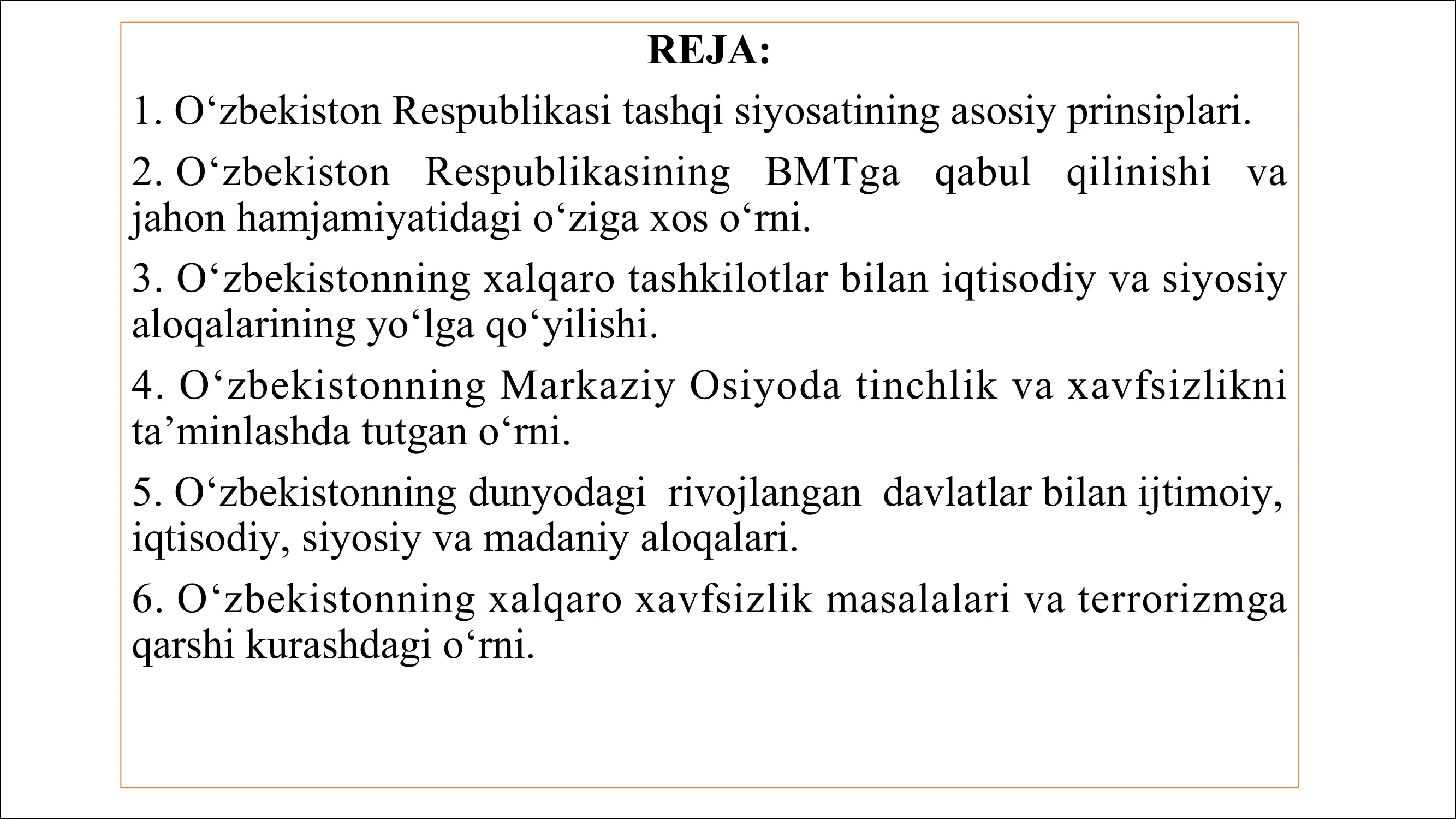 REJA:

1. O‘zbekiston Respublikasi tashqi siyosatining asosiy prinsiplari.

2. O‘zbekiston Respublikasining BMTga qabul qilinishi va jahon hamjamiyatidagi o‘ziga xos o‘rni.

3. O‘zbekistonning xalqaro tashkilotlar bilan iqtisodiy va siyosiy aloqalarining yo‘lga qo‘yilishi.

4. O‘zbekistonning Markaziy Osiyoda tinchlik va xavfsizlikni ta’minlashda tutgan o‘rni.

5. O‘zbekistonning dunyodagi rivojlangan davlatlar bilan ijtimoiy, iqtisodiy, siyosiy va madaniy aloqalari.

6. O‘zbekistonning xalqaro xavfsizlik masalalari va terrorizmga qarshi kurashdagi o‘rni.